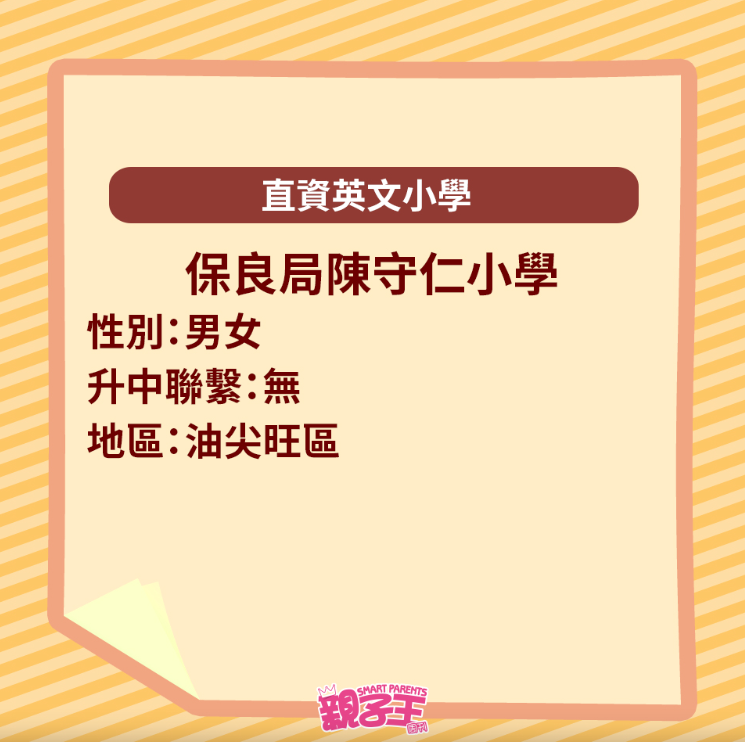 直資英文小學

保良局陳守仁小學

性別:男女

升中聯繫:無

地區:油尖旺區

SMART PARENTS
親子王
周刊